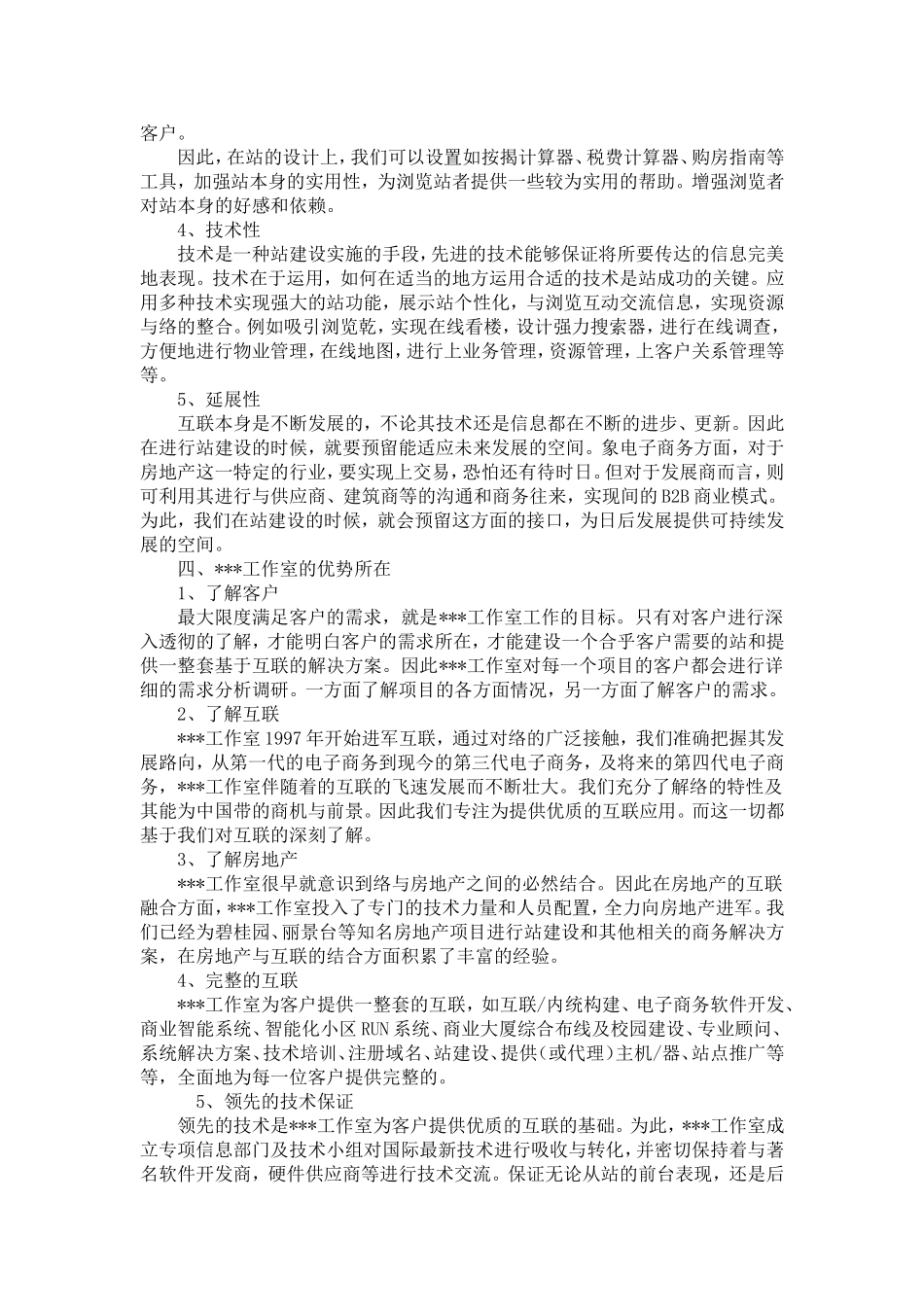 客户。

因此，在站的设计上，我们可以设置如按揭计算器、税费计算器、购房指南等工具，加强站本身的实用性，为浏览站者提供一些较为实用的帮助。增强浏览者对站本身的好感和依赖。

4、技术性

技术是一种站建设实施的手段，先进的技术能够保证将所要传达的信息完美地表现。技术在于运用，如何在适当的地方运用合适的技术是站成功的关键。应用多种技术实现强大的站功能，展示站个性化，与浏览互动交流信息，实现资源与络的整合。例如吸引浏览乾，实现在线看楼，设计强力搜索器，进行在线调查，方便地进行物业管理，在线地图，进行上业务管理，资源管理，上客户关系管理等等。

5、延展性

互联本身是不断发展的，不论其技术还是信息都在不断的进步、更新。因此在进行站建设的时候，就要预留能适应未来发展的空间。象电子商务方面，对于房地产这一特定的行业，要实现上交易，恐怕还有待时日。但对于发展商而言，则可利用其进行与供应商、建筑商等的沟通和商务往来，实现间的B2B商业模式。为此，我们在站建设的时候，就会预留这方面的接口，为日后发展提供可持续发展的空间。

四、***工作室的优势所在

1、了解客户

最大限度满足客户的需求，就是***工作室工作的目标。只有对客户进行深入透彻的了解，才能明白客户的需求所在，才能建设一个合乎客户需要的站和提供一整套基于互联的解决方案。因此***工作室对每一个项目的客户都会进行详细的需求分析调研。一方面了解项目的各方面情况，另一方面了解客户的需求。

2、了解互联

***工作室1997年开始进军互联，通过对络的广泛接触，我们准确把握其发展路向，从第一代的电子商务到现今的第三代电子商务，及将来的第四代电子商务，***工作室伴随着的互联的飞速发展而不断壮大。我们充分了解络的特性及其能为中国带的商机与前景。因此我们专注为提供优质的互联应用。而这一切都基于我们对互联的深刻了解。

3、了解房地产

***工作室很早就意识到络与房地产之间的必然结合。因此在房地产的互联融合方面，***工作室投入了专门的技术力量和人员配置，全力向房地产进军。我们已经为碧桂园、丽景台等知名房地产项目进行站建设和其他相关的商务解决方案，在房地产与互联的结合方面积累了丰富的经验。

4、完整的互联

***工作室为客户提供一整套的互联，如互联/内统构建、电子商务软件开发、商业智能系统、智能化小区RUN系统、商业大厦综合布线及校园建设、专业顾问、系统解决方案、技术培训、注册域名、站建设、提供（或代理）主机/器、站点推广等等，全面地为每一位客户提供完整的。

5、领先的技术保证

领先的技术是***工作室为客户提供优质的互联的基础。为此，***工作室成立专项信息部门及技术小组对国际最新技术进行吸收与转化，并密切保持着与著名软件开发商，硬件供应商等进行技术交流。保证无论从站的前台表现，还是后